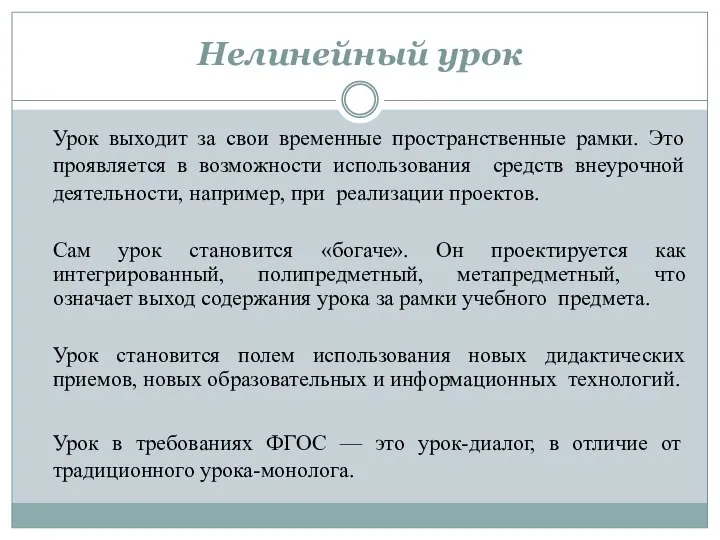 Нелинейный урок

Урок выходит за свои временные пространственные рамки. Это проявляется в возможности использования средств внеурочной деятельности, например, при реализации проектов.

Сам урок становится «богаче». Он проектируется как интегрированный, полипредметный, метапредметный, что означает выход содержания урока за рамки учебного предмета.

Урок становится полем использования новых дидактических приемов, новых образовательных и информационных технологий.

Урок в требованиях ФГОС — это урок-диалог, в отличие от традиционного урока-монолога.